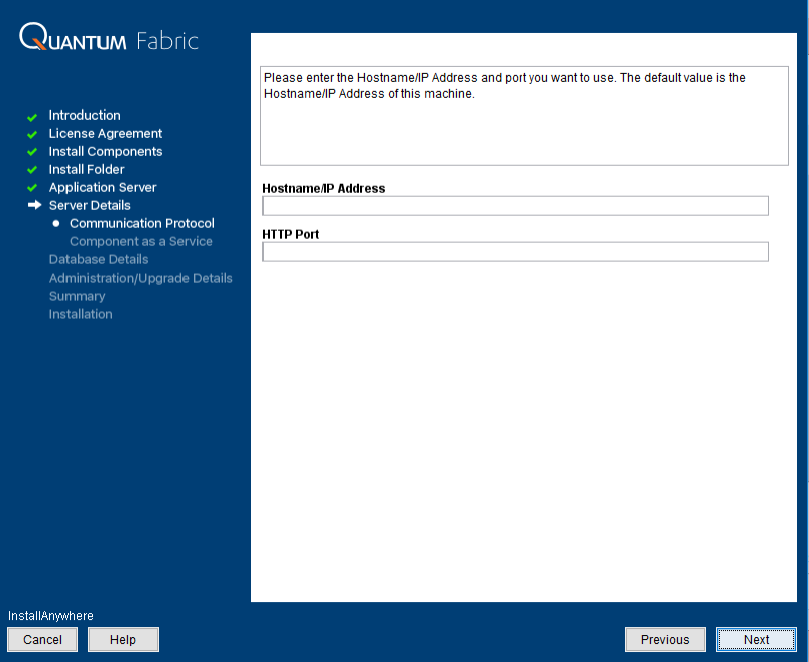 QUANTUM Fabric

Introduction
License Agreement
Install Components
Install Folder
Application Server
Server Details
Communication Protocol
Component as a Service
Database Details
Administration/Upgrade Details
Summary
Installation

Please enter the Hostname/IP Address and port you want to use. The default value is the Hostname/IP Address of this machine.

Hostname/IP Address

HTTP Port

InstallAnywhere

Cancel
Help
Previous
Next